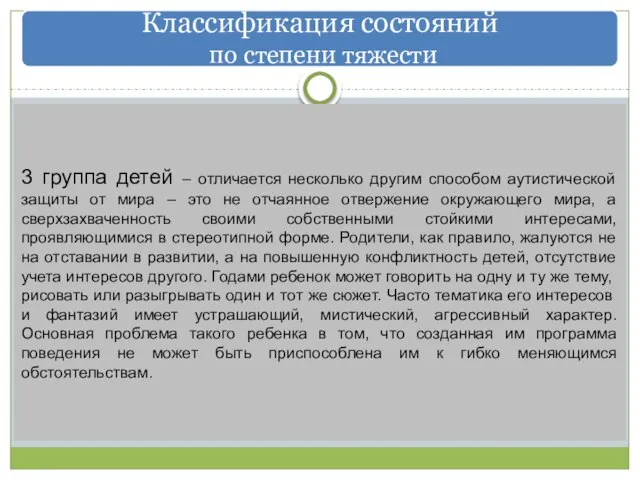 Классификация состояний
по степени тяжести

3 группа детей – отличается несколько другим способом аутистической защиты от мира – это не отчаянное отвержение окружающего мира, а сверхзахваченность своими собственными стойкими интересами, проявляющимися в стереотипной форме. Родители, как правило, жалуются не на отставании в развитии, а на повышенную конфликтность детей, отсутствие учета интересов другого. Годами ребенок может говорить на одну и ту же тему, рисовать или разыгрывать один и тот же сюжет. Часто тематика его интересов и фантазий имеет устрашающий, мистический, агрессивный характер. Основная проблема такого ребенка в том, что созданная им программа поведения не может быть приспособлена им к гибко меняющимся обстоятельствам.